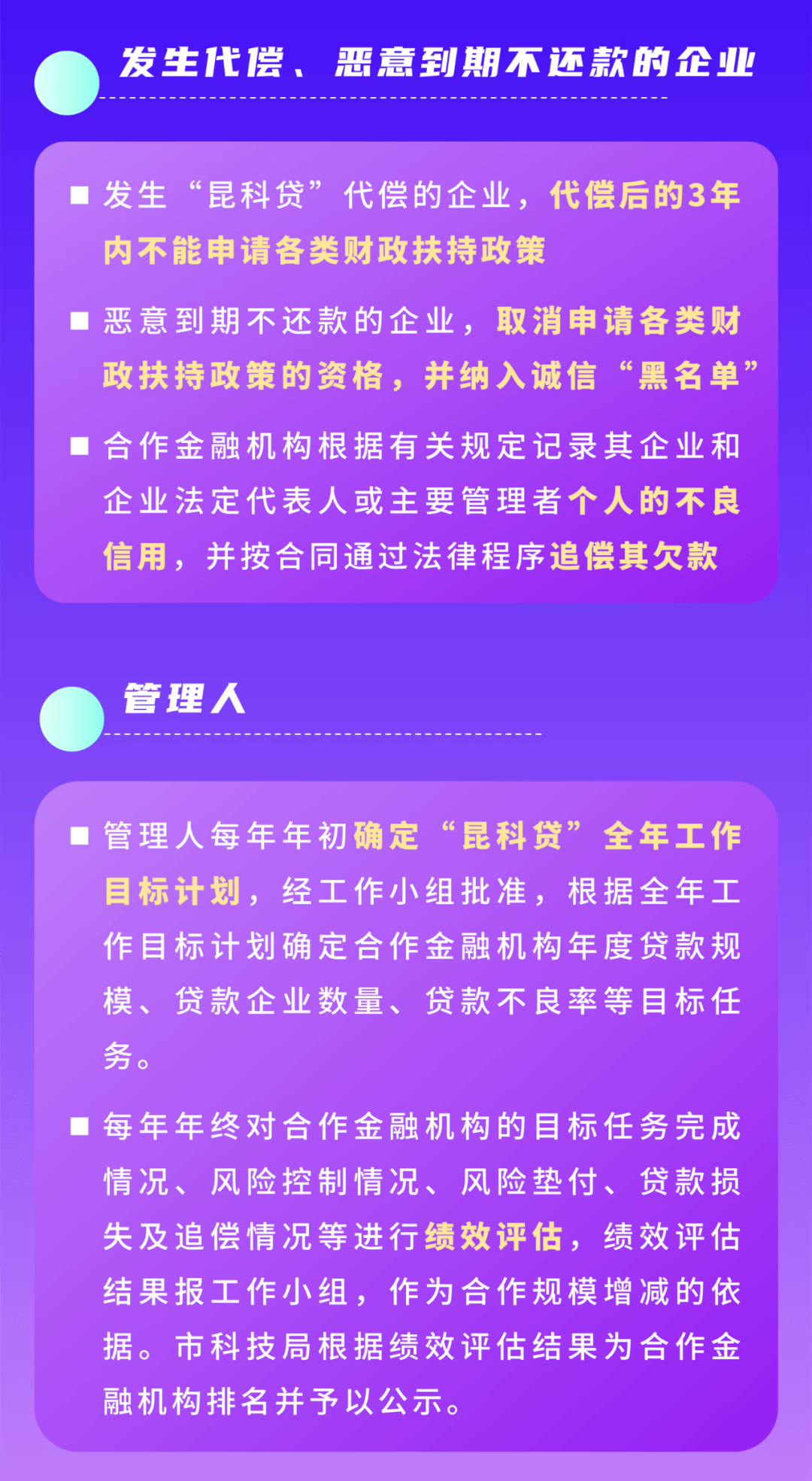 发生代偿、恶意到期不还款的企业

■ 发生“昆科贷”代偿的企业，代偿后的3年内不能申请各类财政扶持政策

■ 恶意到期不还款的企业，取消申请各类财政扶持政策的资格，并纳入诚信“黑名单”

■ 合作金融机构根据有关规定记录其企业和企业法定代表人或主要管理者个人的不良信用，并按合同通过法律程序追偿其欠款

管理人

■ 管理人每年年初确定“昆科贷”全年工作目标计划，经工作小组批准，根据全年工作目标计划确定合作金融机构年度贷款规模、贷款企业数量、贷款不良率等目标任务。

■ 每年年终对合作金融机构的目标任务完成情况、风险控制情况、风险垫付、贷款损失及追偿情况等进行绩效评估，绩效评估结果报工作小组，作为合作规模增减的依据。市科技局根据绩效评估结果为合作金融机构排名并予以公示。